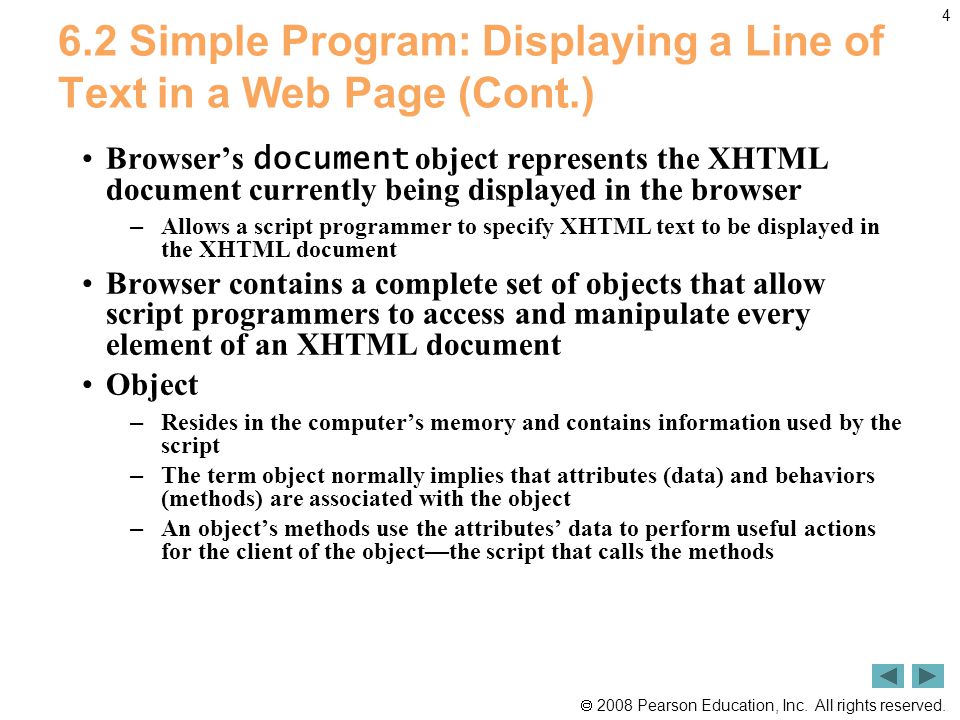 4

6.2 Simple Program: Displaying a Line of Text in a Web Page (Cont.)

• Browser’s document object represents the XHTML document currently being displayed in the browser

– Allows a script programmer to specify XHTML text to be displayed in the XHTML document

• Browser contains a complete set of objects that allow script programmers to access and manipulate every element of an XHTML document

• Object

– Resides in the computer’s memory and contains information used by the script

– The term object normally implies that attributes (data) and behaviors (methods) are associated with the object

– An object’s methods use the attributes’ data to perform useful actions for the client of the object—the script that calls the methods

© 2008 Pearson Education, Inc. All rights reserved.